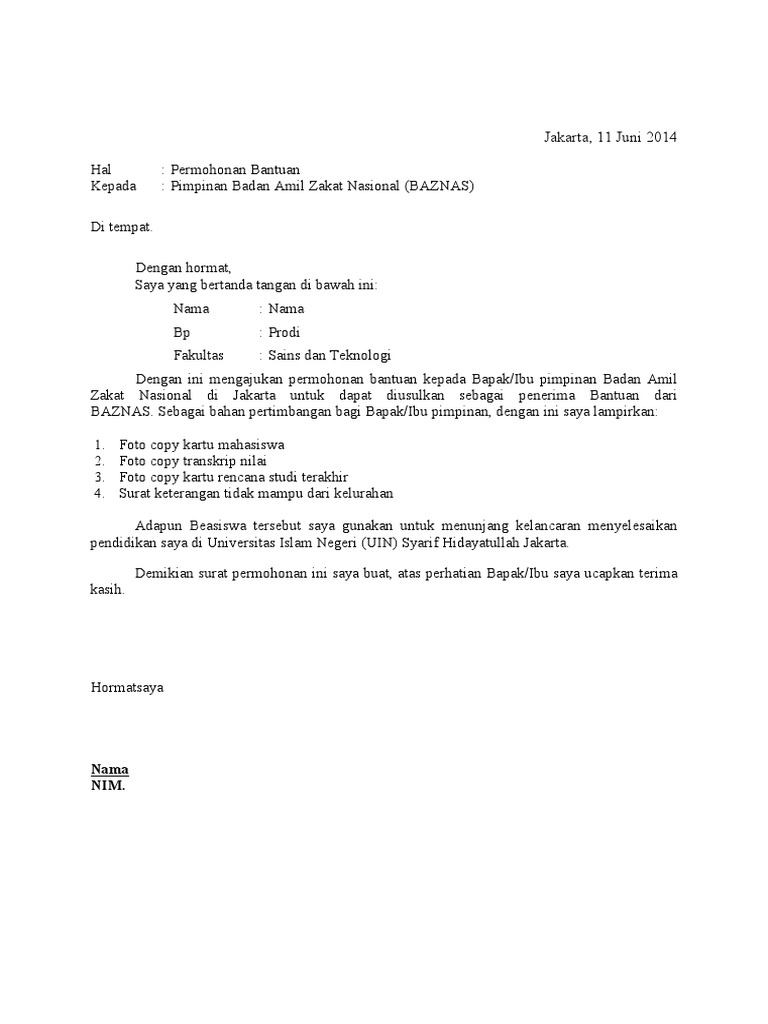 Jakarta, 11 Juni 2014

Hal : Permohonan Bantuan
Kepada : Pimpinan Badan Amil Zakat Nasional (BAZNAS)

Di tempat.

Dengan hormat,
Saya yang bertanda tangan di bawah ini:

Nama : Nama
Bp : Prodi
Fakultas : Sains dan Teknologi

Dengan ini mengajukan permohonan bantuan kepada Bapak/Ibu pimpinan Badan Amil Zakat Nasional di Jakarta untuk dapat diusulkan sebagai penerima Bantuan dari BAZNAS. Sebagai bahan pertimbangan bagi Bapak/Ibu pimpinan, dengan ini saya lampirkan:

1. Foto copy kartu mahasiswa
2. Foto copy transkrip nilai
3. Foto copy kartu rencana studi terakhir
4. Surat keterangan tidak mampu dari kelurahan

Adapun Beasiswa tersebut saya gunakan untuk menunjang kelancaran menyelesaikan pendidikan saya di Universitas Islam Negeri (UIN) Syarif Hidayatullah Jakarta.

Demikian surat permohonan ini saya buat, atas perhatian Bapak/Ibu saya ucapkan terima kasih.

Hormatsaya

Nama
NIM.